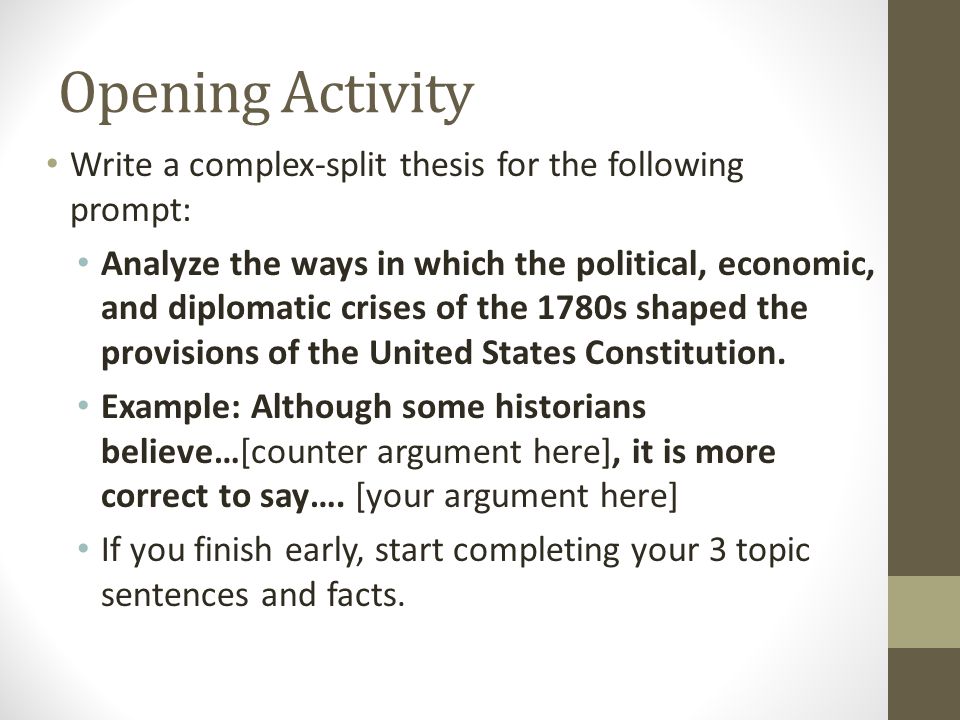 Opening Activity

• Write a complex-split thesis for the following prompt:

• Analyze the ways in which the political, economic, and diplomatic crises of the 1780s shaped the provisions of the United States Constitution.

• Example: Although some historians believe…[counter argument here], it is more correct to say…. [your argument here]

• If you finish early, start completing your 3 topic sentences and facts.